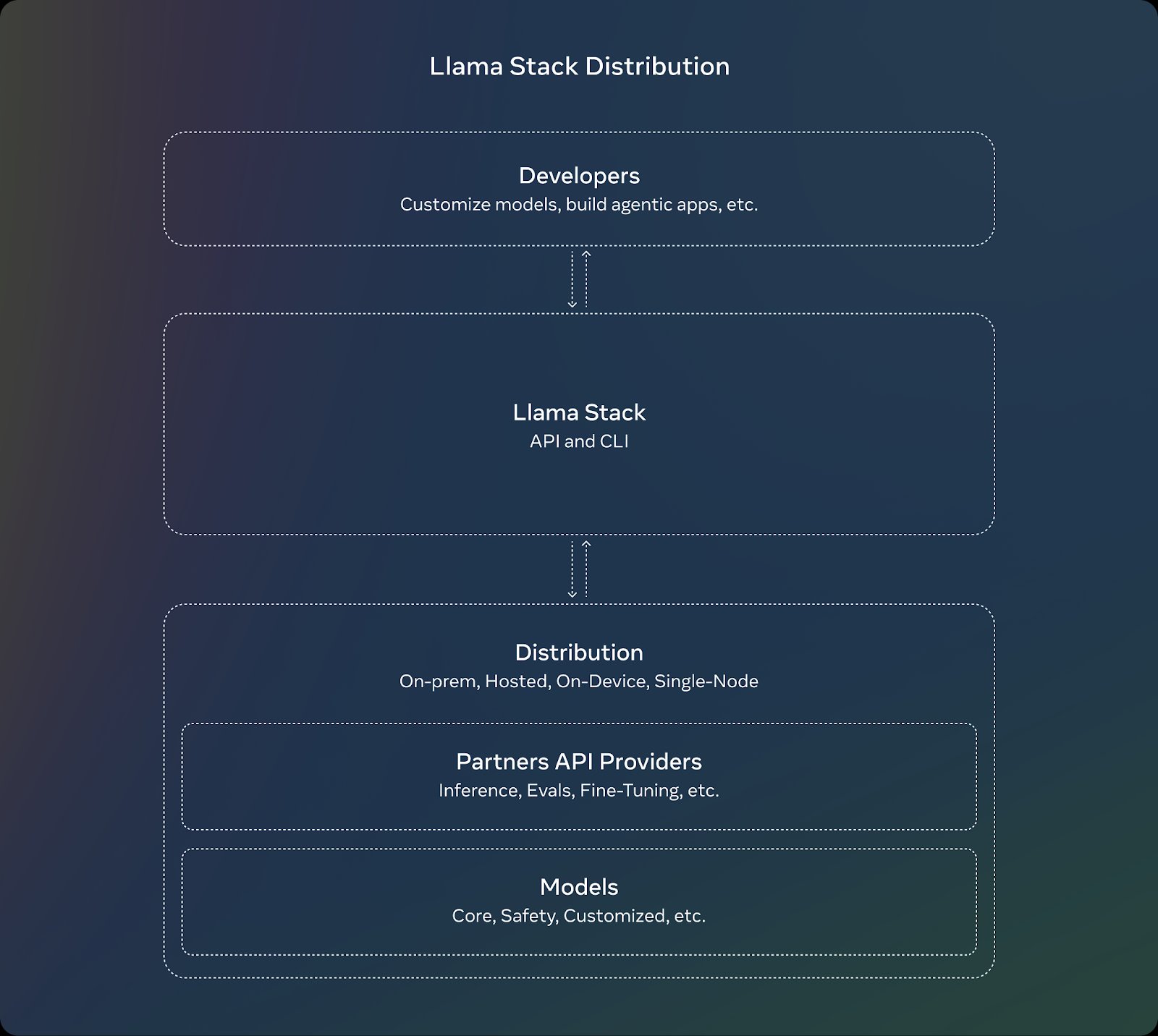 Llama Stack Distribution

Developers
Customize models, build agentic apps, etc.

Llama Stack
API and CLI

Distribution
On-prem, Hosted, On-Device, Single-Node

Partners API Providers
Inference, Evals, Fine-Tuning, etc.

Models
Core, Safety, Customized, etc.